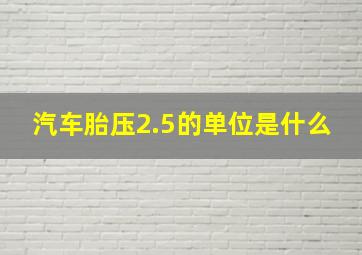 汽车胎压2.5的单位是什么